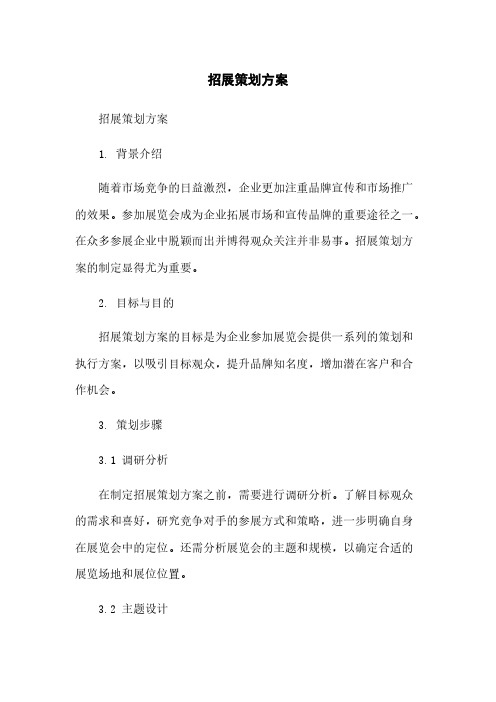 招展策划方案

招展策划方案

1. 背景介绍

随着市场竞争的日益激烈，企业更加注重品牌宣传和市场推广的效果。参加展览会成为企业拓展市场和宣传品牌的重要途径之一。在众多参展企业中脱颖而出并博得观众关注并非易事。招展策划方案的制定显得尤为重要。

2. 目标与目的

招展策划方案的目标是为企业参加展览会提供一系列的策划和执行方案，以吸引目标观众，提升品牌知名度，增加潜在客户和合作机会。

3. 策划步骤

3.1 调研分析

在制定招展策划方案之前，需要进行调研分析。了解目标观众的需求和喜好，研究竞争对手的参展方式和策略，进一步明确自身在展览会中的定位。还需分析展览会的主题和规模，以确定合适的展览场地和展位位置。

3.2 主题设计